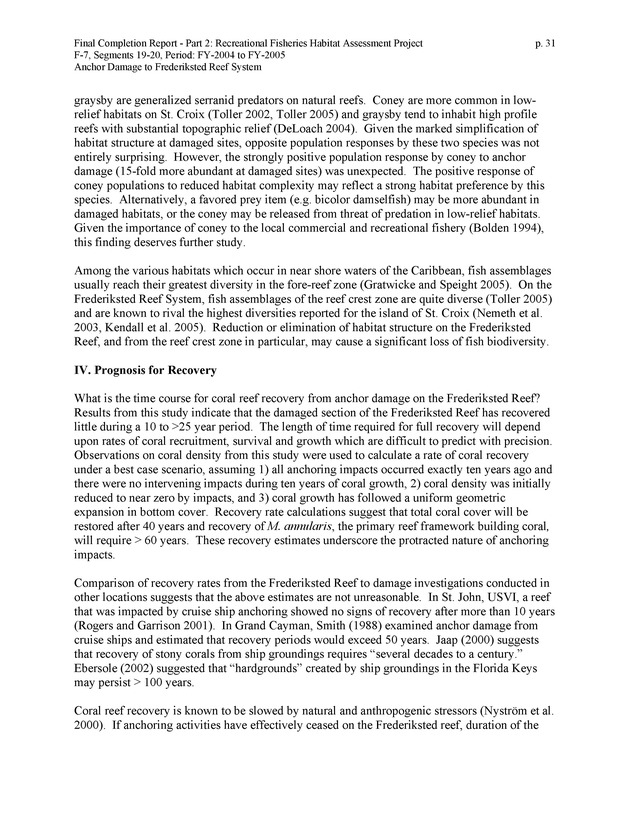 Final Completion Report - Part 2: Recreational Fisheries Habitat Assessment Project p. 31
F-7, Segments 19-20, Period: FY-2004 to FY-2005
Anchor Damage to Frederiksted Reef System

graysby are generalized serranid predators on natural reefs. Coney are more common in low-relief habitats on St. Croix (Toller 2002, Toller 2005) and graysby tend to inhabit high profile reefs with substantial topographic relief (DeLoach 2004). Given the marked simplification of habitat structure at damaged sites, opposite population responses by these two species was not entirely surprising. However, the strongly positive population response by coney to anchor damage (15-fold more abundant at damaged sites) was unexpected. The positive response of coney populations to reduced habitat complexity may reflect a strong habitat preference by this species. Alternatively, a favored prey item (e.g. bicolor damselfish) may be more abundant in damaged habitats, or the coney may be released from threat of predation in low-relief habitats. Given the importance of coney to the local commercial and recreational fishery (Bolden 1994), this finding deserves further study.

Among the various habitats which occur in near shore waters of the Caribbean, fish assemblages usually reach their greatest diversity in the fore-reef zone (Gratwicke and Speight 2005). On the Frederiksted Reef System, fish assemblages of the reef crest zone are quite diverse (Toller 2005) and are known to rival the highest diversities reported for the island of St. Croix (Nemeth et al. 2003, Kendall et al. 2005). Reduction or elimination of habitat structure on the Frederiksted Reef, and from the reef crest zone in particular, may cause a significant loss of fish biodiversity.

IV. Prognosis for Recovery

What is the time course for coral reef recovery from anchor damage on the Frederiksted Reef? Results from this study indicate that the damaged section of the Frederiksted Reef has recovered little during a 10 to >25 year period. The length of time required for full recovery will depend upon rates of coral recruitment, survival and growth which are difficult to predict with precision. Observations on coral density from this study were used to calculate a rate of coral recovery under a best case scenario, assuming 1) all anchoring impacts occurred exactly ten years ago and there were no intervening impacts during ten years of coral growth, 2) coral density was initially reduced to near zero by impacts, and 3) coral growth has followed a uniform geometric expansion in bottom cover. Recovery rate calculations suggest that total coral cover will be restored after 40 years and recovery of M. annularis, the primary reef framework building coral, will require > 60 years. These recovery estimates underscore the protracted nature of anchoring impacts.

Comparison of recovery rates from the Frederiksted Reef to damage investigations conducted in other locations suggests that the above estimates are not unreasonable. In St. John, USVI, a reef that was impacted by cruise ship anchoring showed no signs of recovery after more than 10 years (Rogers and Garrison 2001). In Grand Cayman, Smith (1988) examined anchor damage from cruise ships and estimated that recovery periods would exceed 50 years. Jaap (2000) suggests that recovery of stony corals from ship groundings requires "several decades to a century." Ebersole (2002) suggested that "hardgrounds" created by ship groundings in the Florida Keys may persist > 100 years.

Coral reef recovery is known to be slowed by natural and anthropogenic stressors (Nyström et al. 2000). If anchoring activities have effectively ceased on the Frederiksted reef, duration of the